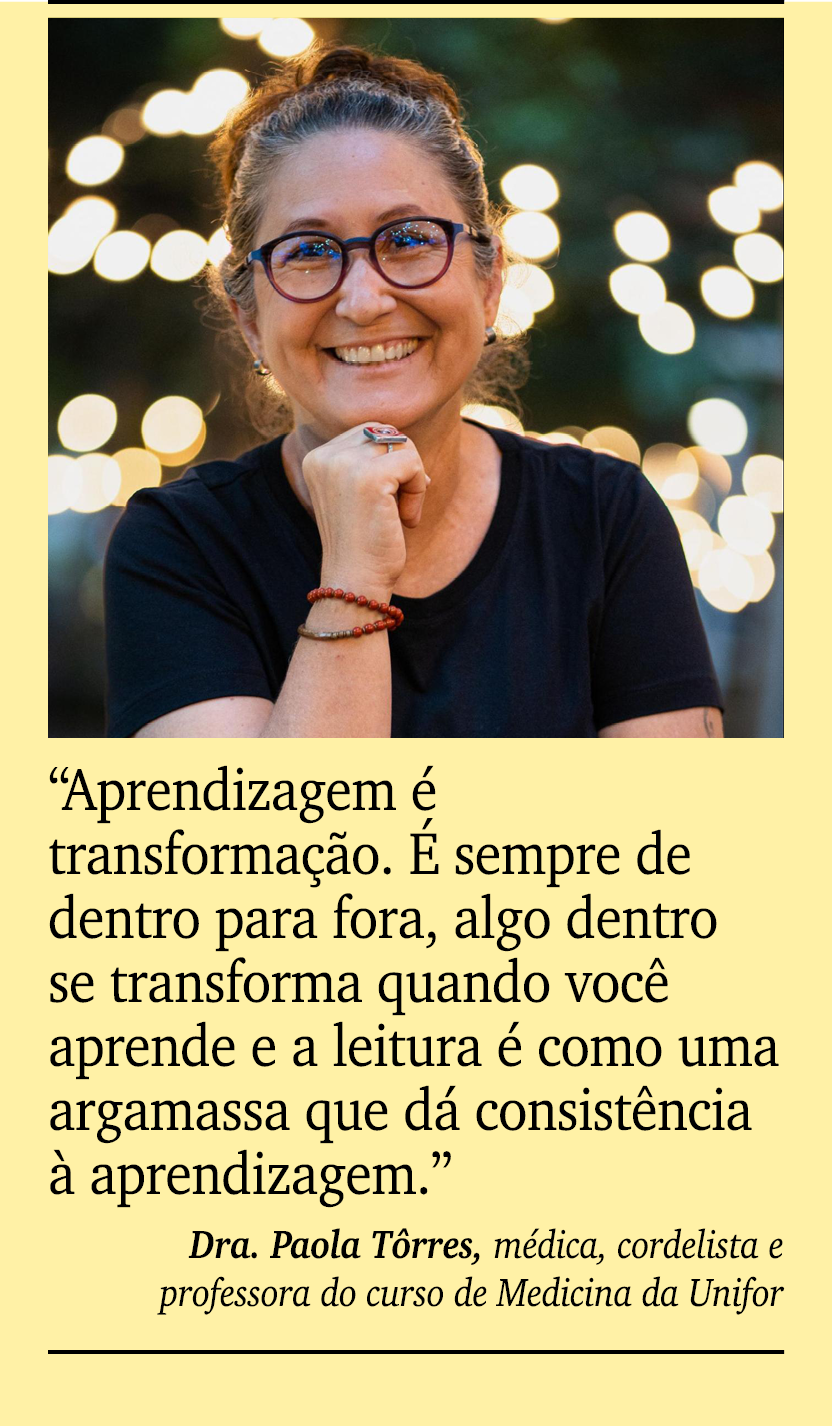 “Aprendizagem é transformação. É sempre de dentro para fora, algo dentro se transforma quando você aprende e a leitura é como uma argamassa que dá consistência à aprendizagem.”

Dra. Paola Tôrres, médica, cordelista e professora do curso de Medicina da Unifor